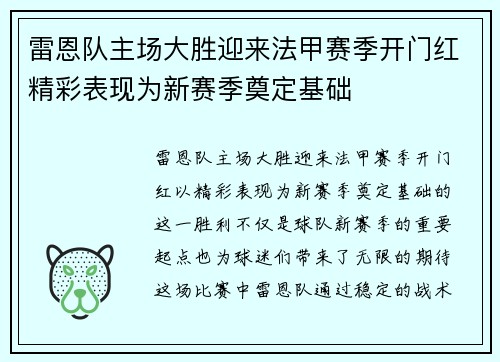 雷恩队主场大胜迎来法甲赛季开门红精彩表现为新赛季奠定基础

雷恩队主场大胜迎来法甲赛季开门红以精彩表现为新赛季奠定基础的这一胜利不仅是球队新赛季的重要起点也为球迷们带来了无限的期待这场比赛中雷恩队通过稳定的战术